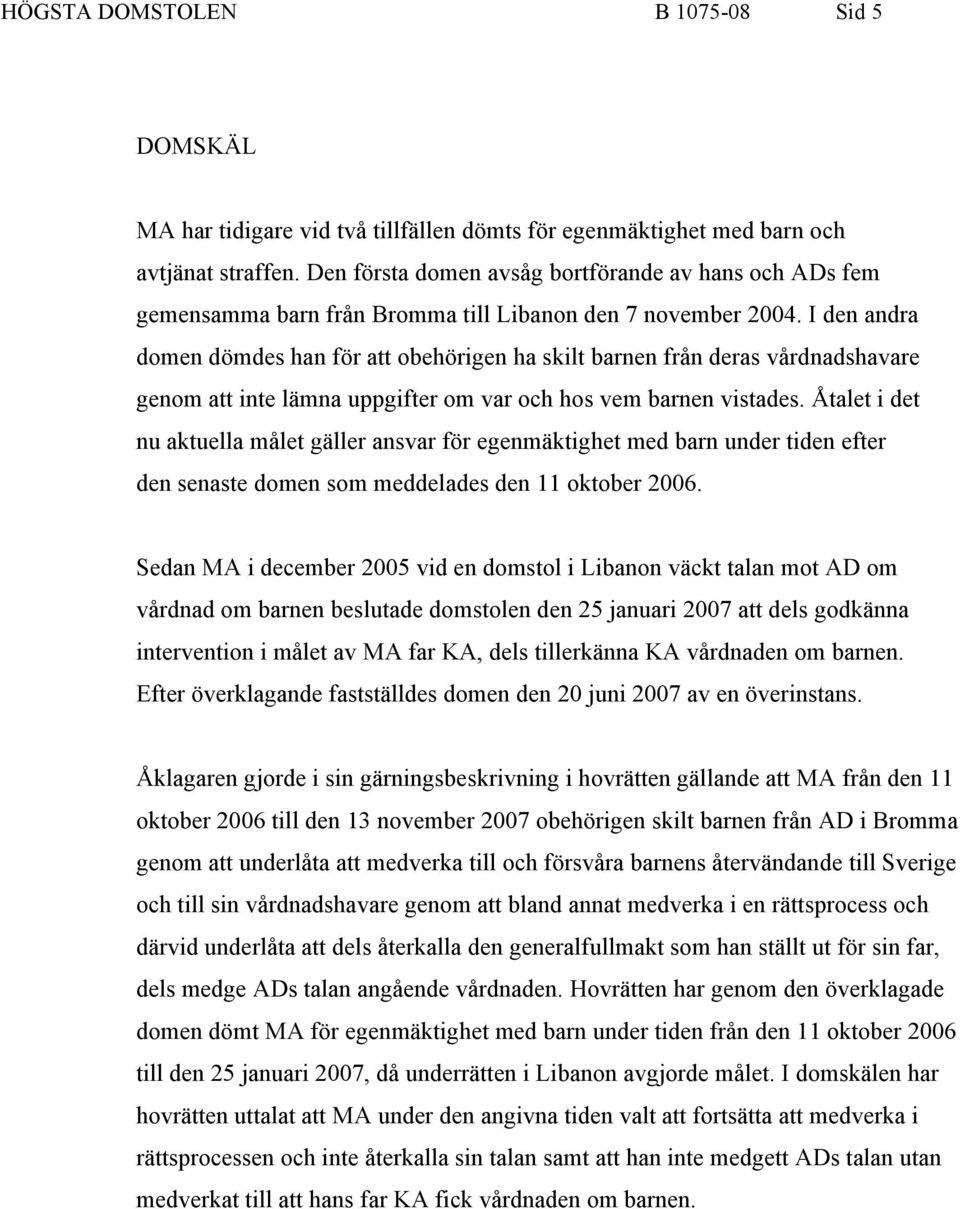 HÖGSTA DOMSTOLEN B 1075-08 Sid 5

DOMSKÄL

MA har tidigare vid två tillfällen dömts för egenmäktighet med barn och avtjänat straffen. Den första domen avsåg bortförande av hans och ADs fem gemensamma barn från Bromma till Libanon den 7 november 2004. I den andra domen dömdes han för att obehörigen ha skilt barnen från deras vårdnadshavare genom att inte lämna uppgifter om var och hos vem barnen vistades. Åtalet i det nu aktuella målet gäller ansvar för egenmäktighet med barn under tiden efter den senaste domen som meddelades den 11 oktober 2006.

Sedan MA i december 2005 vid en domstol i Libanon väckt talan mot AD om vårdnad om barnen beslutade domstolen den 25 januari 2007 att dels godkänna intervention i målet av MA far KA, dels tillerkänna KA vårdnaden om barnen. Efter överklagande fastställdes domen den 20 juni 2007 av en överinstans.

Åklagaren gjorde i sin gärningsbeskrivning i hovrätten gällande att MA från den 11 oktober 2006 till den 13 november 2007 obehörigen skilt barnen från AD i Bromma genom att underlåta att medverka till och försvåra barnens återvändande till Sverige och till sin vårdnadshavare genom att bland annat medverka i en rättsprocess och därvid underlåta att dels återkalla den generalfullmakt som han ställt ut för sin far, dels medge ADs talan angående vårdnaden. Hovrätten har genom den överklagade domen dömt MA för egenmäktighet med barn under tiden från den 11 oktober 2006 till den 25 januari 2007, då underrätten i Libanon avgjorde målet. I domskälen har hovrätten uttalat att MA under den angivna tiden valt att fortsätta att medverka i rättsprocessen och inte återkalla sin talan samt att han inte medgett ADs talan utan medverkat till att hans far KA fick vårdnaden om barnen.